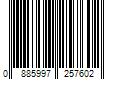 0 885997 257602